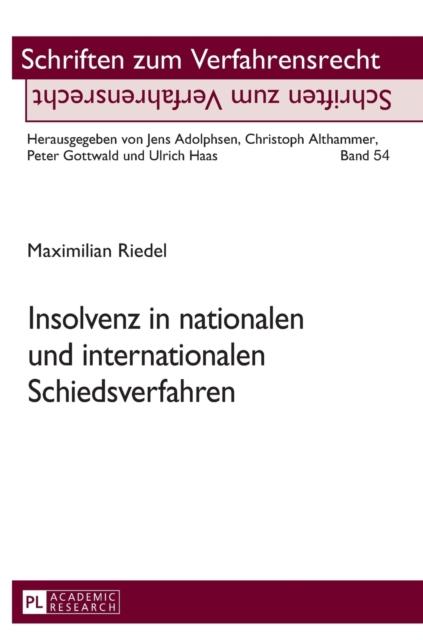 Schriften zum Verfahrensrecht
Schriften zum Verfahrensrecht

Herausgegeben von Jens Adolphsen, Christoph Althammer, Peter Gottwald und Ulrich Haas
Band 54

Maximilian Riedel

Insolvenz in nationalen und internationalen Schiedsverfahren

PL ACADEMIC RESEARCH